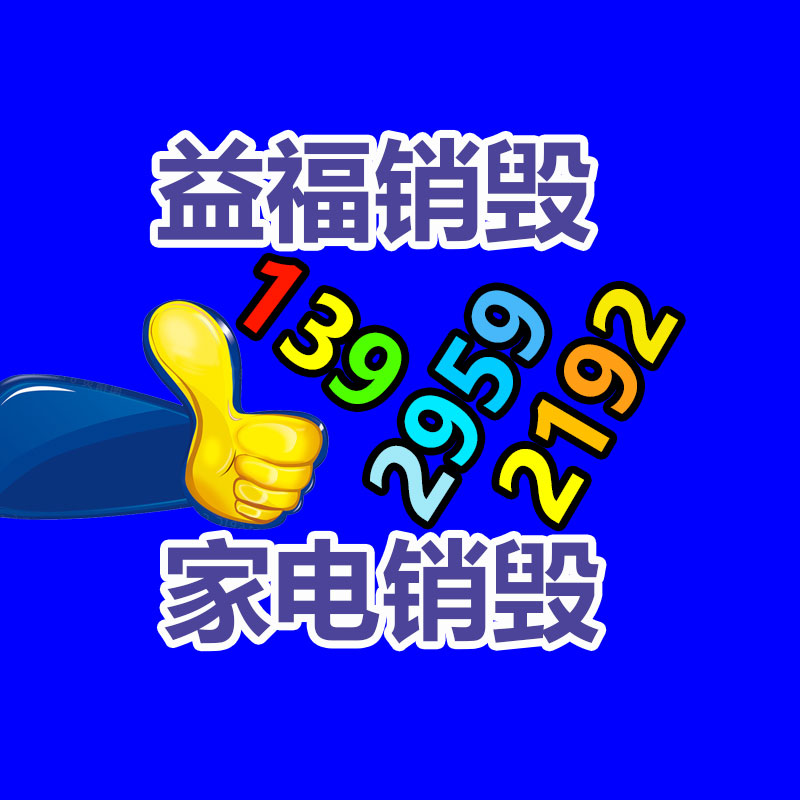 益福销毁

139
2959
2192

家电销毁